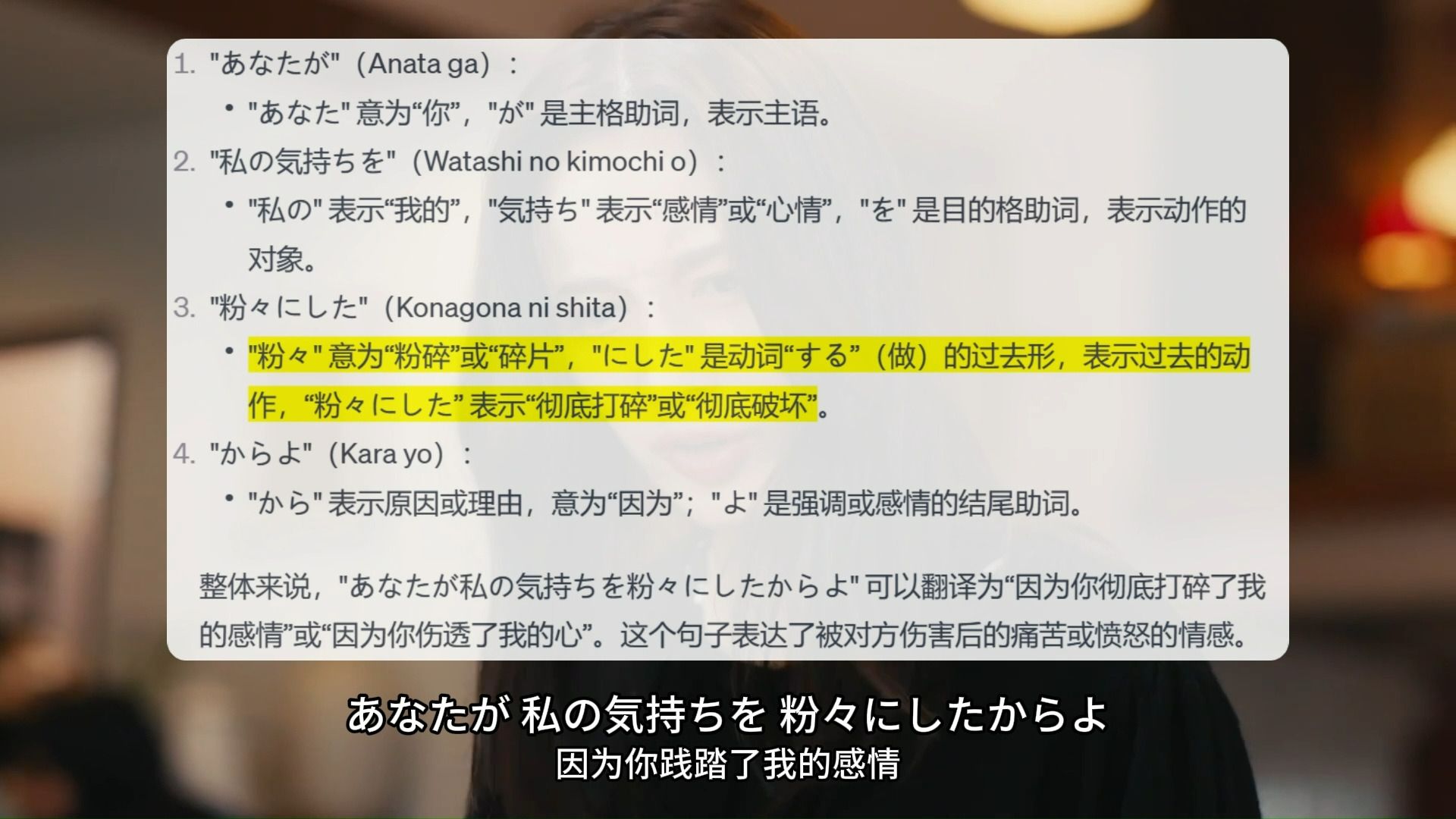 1. "あなたが"（Anata ga）：

• "あなた" 意为“你”，"が" 是主格助词，表示主语。

2. "私の気持ちを"（Watashi no kimochi o）：

• "私の" 表示“我的”，"気持ち" 表示“感情”或“心情”，"を" 是目的格助词，表示动作的对象。

3. "粉々にした"（Konagona ni shita）：

• "粉々" 意为“粉碎”或“碎片”，"にした" 是动词“する”（做）的过去形，表示过去的动作，“粉々にした” 表示“彻底打碎”或“彻底破坏”。

4. "からよ"（Kara yo）：

• "から" 表示原因或理由，意为“因为”；"よ" 是强调或感情的结尾助词。

整体来说，"あなたが私の気持ちを粉々にしたからよ" 可以翻译为“因为你彻底打碎了我的感情”或“因为你伤透了我的心”。这个句子表达了被对方伤害后的痛苦或愤怒的情感。

あなたが 私の気持ちを 粉々にしたからよ
因为你践踏了我的感情